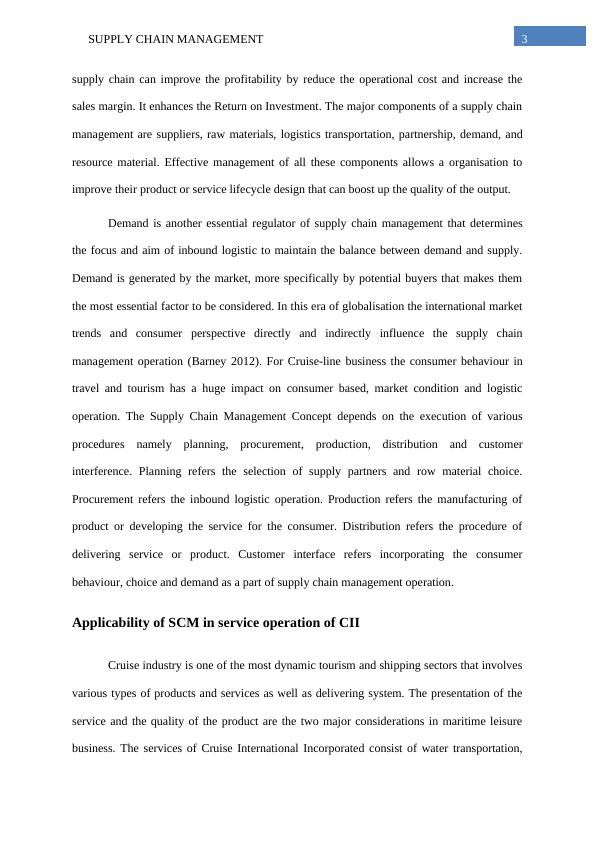 SUPPLY CHAIN MANAGEMENT

3

supply chain can improve the profitability by reduce the operational cost and increase the sales margin. It enhances the Return on Investment. The major components of a supply chain management are suppliers, raw materials, logistics transportation, partnership, demand, and resource material. Effective management of all these components allows a organisation to improve their product or service lifecycle design that can boost up the quality of the output.

Demand is another essential regulator of supply chain management that determines the focus and aim of inbound logistic to maintain the balance between demand and supply. Demand is generated by the market, more specifically by potential buyers that makes them the most essential factor to be considered. In this era of globalisation the international market trends and consumer perspective directly and indirectly influence the supply chain management operation (Barney 2012). For Cruise-line business the consumer behaviour in travel and tourism has a huge impact on consumer based, market condition and logistic operation. The Supply Chain Management Concept depends on the execution of various procedures namely planning, procurement, production, distribution and customer interference. Planning refers the selection of supply partners and row material choice. Procurement refers the inbound logistic operation. Production refers the manufacturing of product or developing the service for the consumer. Distribution refers the procedure of delivering service or product. Customer interface refers incorporating the consumer behaviour, choice and demand as a part of supply chain management operation.

Applicability of SCM in service operation of CII

Cruise industry is one of the most dynamic tourism and shipping sectors that involves various types of products and services as well as delivering system. The presentation of the service and the quality of the product are the two major considerations in maritime leisure business. The services of Cruise International Incorporated consist of water transportation,